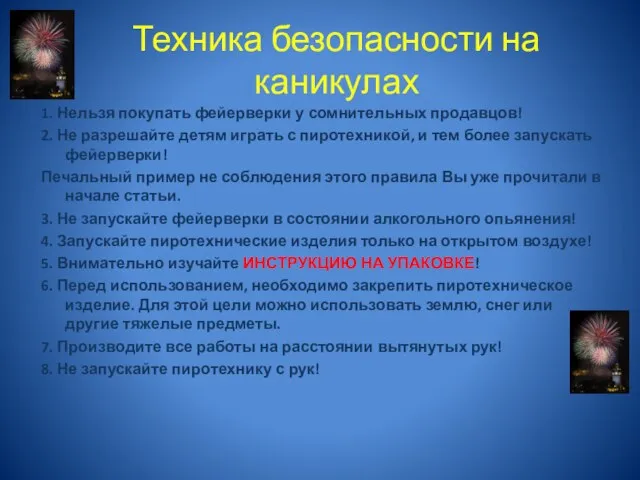 Техника безопасности на каникулах

1. Нельзя покупать фейерверки у сомнительных продавцов!
2. Не разрешайте детям играть с пиротехникой, и тем более запускать фейерверки!
Печальный пример не соблюдения этого правила Вы уже прочитали в начале статьи.
3. Не запускайте фейерверки в состоянии алкогольного опьянения!
4. Запускайте пиротехнические изделия только на открытом воздухе!
5. Внимательно изучайте ИНСТРУКЦИЮ НА УПАКОВКЕ!
6. Перед использованием, необходимо закрепить пиротехническое изделие. Для этой цели можно использовать землю, снег или другие тяжелые предметы.
7. Производите все работы на расстоянии вытянутых рук!
8. Не запускайте пиротехнику с рук!